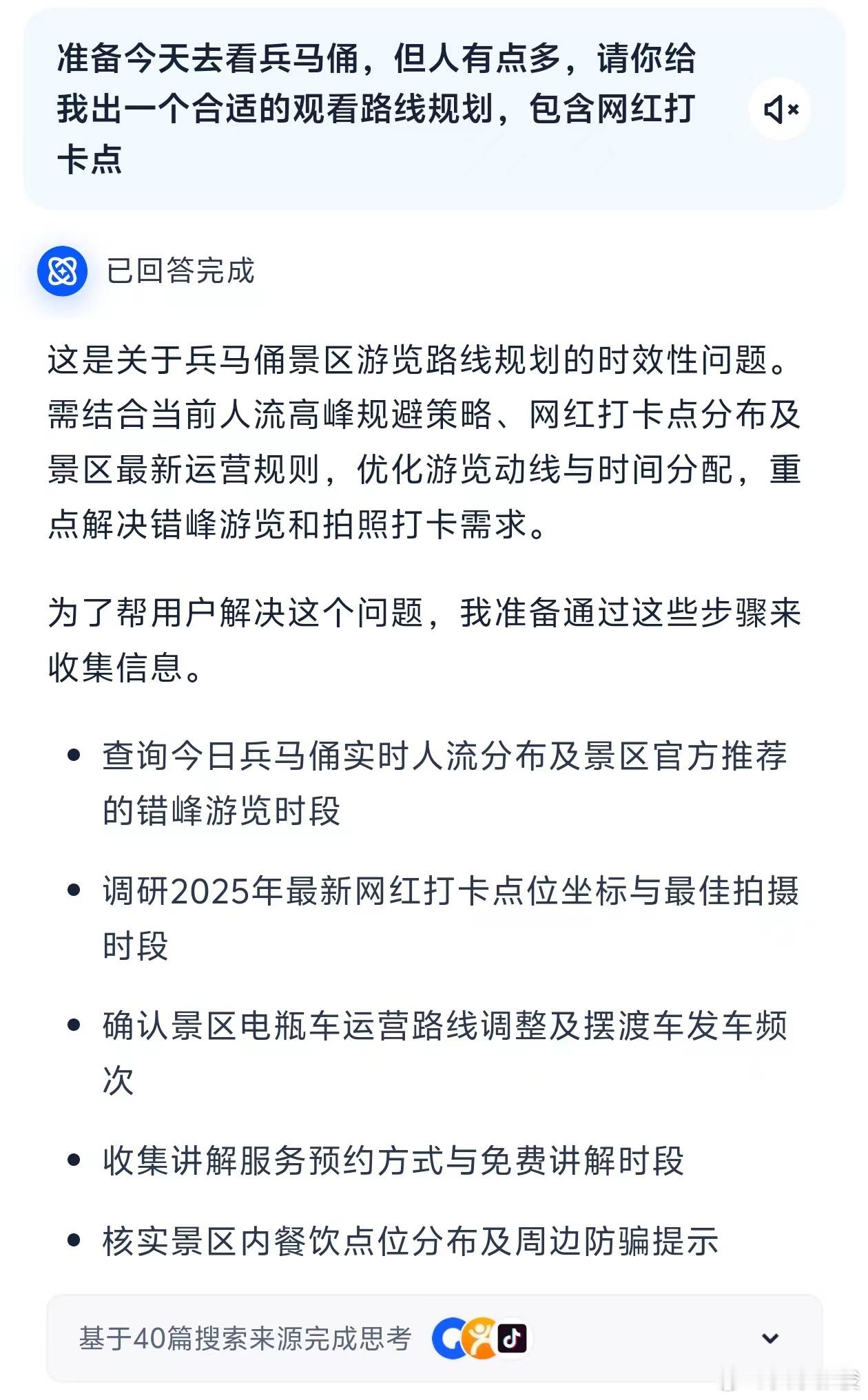 准备今天去看兵马俑，但人有点多，请你给我出一个合适的观看路线规划，包含网红打卡点

已回答完成

这是关于兵马俑景区游览路线规划的时效性问题。需结合当前人流高峰规避策略、网红打卡点分布及景区最新运营规则，优化游览动线与时间分配，重点解决错峰游览和拍照打卡需求。

为了帮用户解决这个问题，我准备通过这些步骤来收集信息。

- 查询今日兵马俑实时人流分布及景区官方推荐的错峰游览时段
- 调研2025年最新网红打卡点位坐标与最佳拍摄时段
- 确认景区电瓶车运营路线调整及摆渡车发车频次
- 收集讲解服务预约方式与免费讲解时段
- 核实景区内餐饮点位分布及周边防骗提示

基于40篇搜索来源完成思考